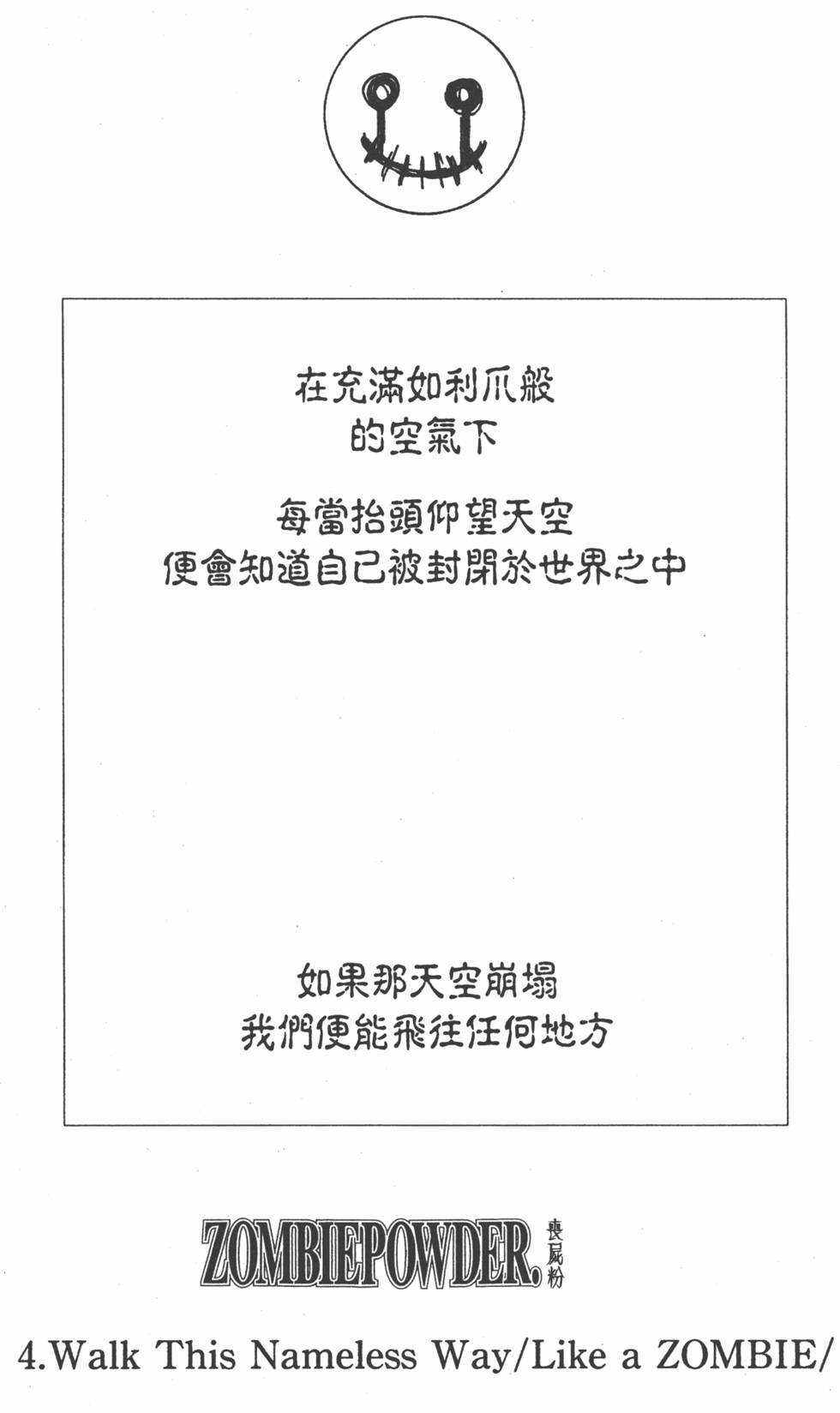 在充滿如利爪般
的空氣下

每當抬頭仰望天空
便會知道自己被封閉於世界之中

如果那天空崩塌
我們便能飛往任何地方

ZOMBIEPOWDER. 喪屍粉

4.Walk This Nameless Way/Like a ZOMBIE/